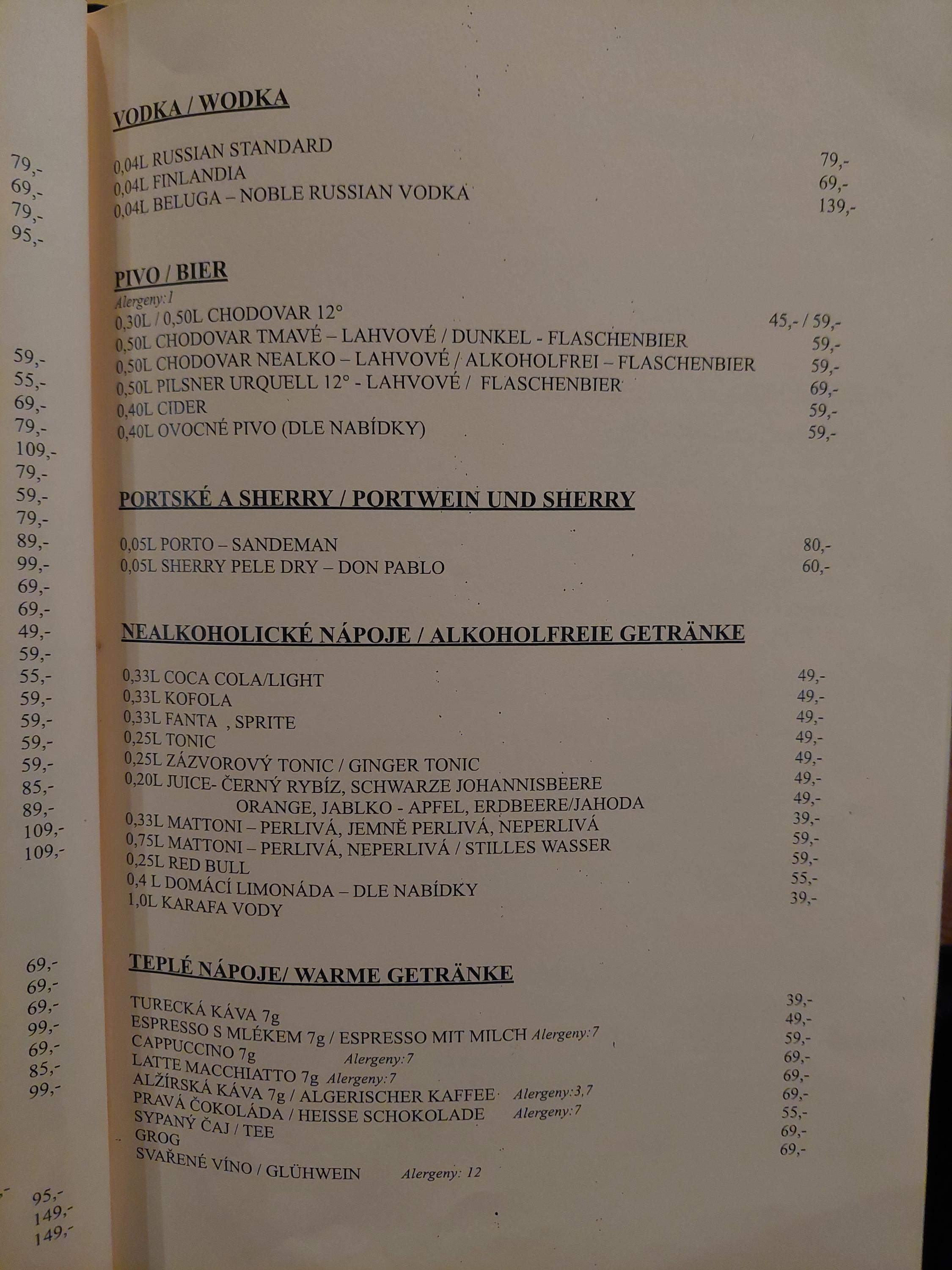 79,-
69,-
79,-
95,-

59,-
55,-
69,-
79,-
109,-
79,-
59,-
79,-
89,-
99,-
69,-
69,-
49,-
59,-
55,-
59,-
59,-
59,-
59,-
85,-
89,-
109,-
109,-

69,-
69,-
69,-
99,-
69,-
85,-
99,-

95,-
149,-
149,-

VODKA / WODKA

0,04L RUSSIAN STANDARD 79,-
0,04L FINLANDIA 69,-
0,04L BELUGA – NOBLE RUSSIAN VODKA 139,-

PIVO / BIER
Alergeny:1
0,30L / 0,50L CHODOVAR 12° 45,- / 59,-
0,50L CHODOVAR TMAVÉ – LAHVOVÉ / DUNKEL - FLASCHENBIER 59,-
0,50L CHODOVAR NEALKO – LAHVOVÉ / ALKOHOLFREI – FLASCHENBIER 59,-
0,50L PILSNER URQUELL 12° - LAHVOVÉ / FLASCHENBIER 69,-
0,40L CIDER 59,-
0,40L OVOCNÉ PIVO (DLE NABÍDKY) 59,-

PORTSKÉ A SHERRY / PORTWEIN UND SHERRY

0,05L PORTO – SANDEMAN 80,-
0,05L SHERRY PELE DRY – DON PABLO 60,-

NEALKOHOLICKÉ NÁPOJE / ALKOHOLFREIE GETRÄNKE

0,33L COCA COLA/LIGHT 49,-
0,33L KOFOLA 49,-
0,33L FANTA , SPRITE 49,-
0,25L TONIC 49,-
0,25L ZÁZVOROVÝ TONIC / GINGER TONIC 49,-
0,20L JUICE- ČERNÝ RYBÍZ, SCHWARZE JOHANNISBEERE 49,-
ORANGE, JABLKO - APFEL, ERDBEERE/JAHODA 49,-
0,33L MATTONI – PERLIVÁ, JEMNĚ PERLIVÁ, NEPERLIVÁ 39,-
0,75L MATTONI – PERLIVÁ, NEPERLIVÁ / STILLES WASSER 59,-
0,25L RED BULL 59,-
0,4 L DOMÁCÍ LIMONÁDA – DLE NABÍDKY 55,-
1,0L KARAFA VODY 39,-

TEPLÉ NÁPOJE/ WARME GETRÄNKE

TURECKÁ KÁVA 7g 39,-
ESPRESSO S MLÉKEM 7g / ESPRESSO MIT MILCH Alergeny:7 49,-
CAPPUCCINO 7g Alergeny:7 59,-
LATTE MACCHIATTO 7g Alergeny:7 69,-
ALŽÍRSKÁ KÁVA 7g / ALGERISCHER KAFFEE Alergeny:3,7 69,-
PRAVÁ ČOKOLÁDA / HEISSE SCHOKOLADE Alergeny:7 69,-
SYPANÝ ČAJ / TEE 55,-
GROG 69,-
SVAŘENÉ VÍNO / GLÜHWEIN Alergeny: 12 69,-